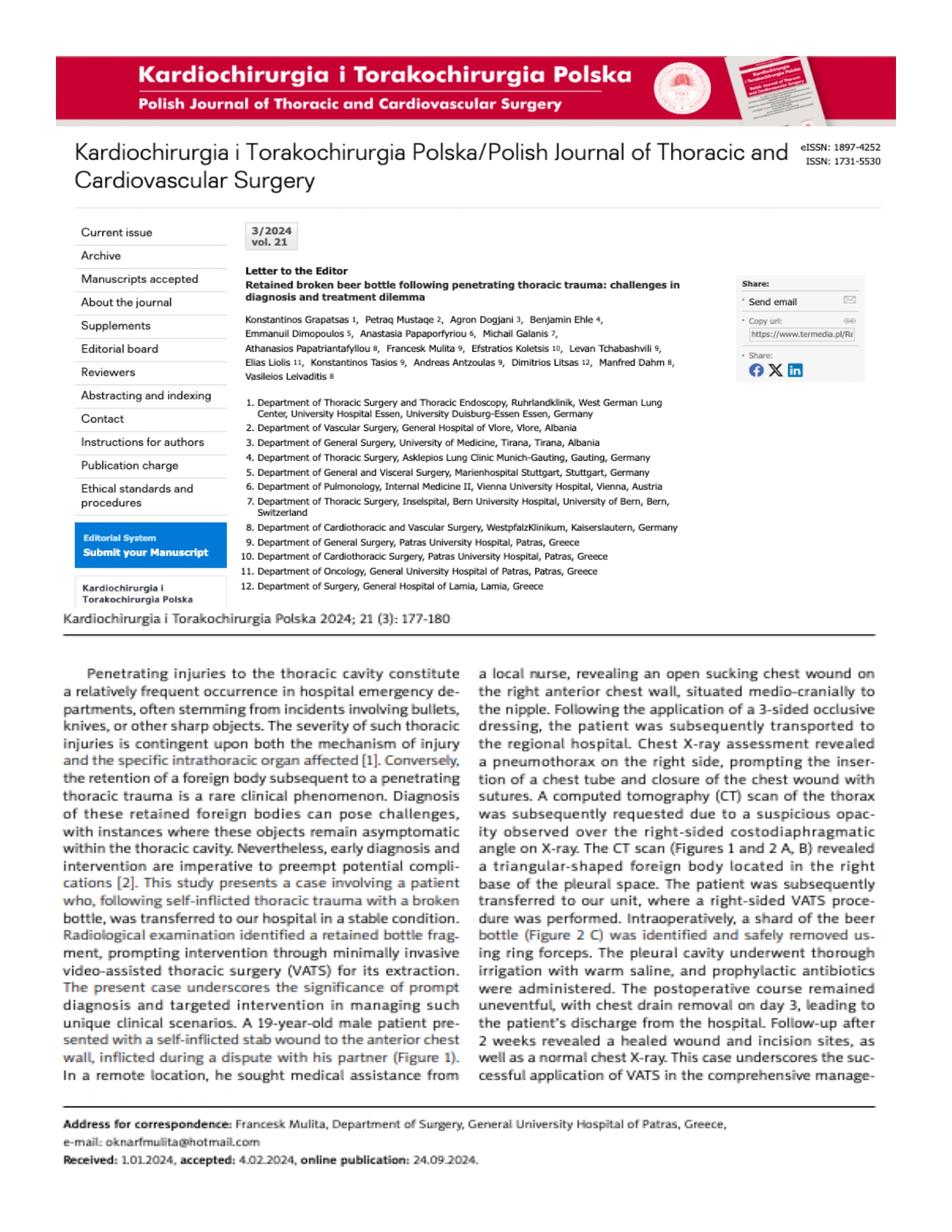 Kardiochirurgia i Torakochirurgia Polska
Polish Journal of Thoracic and Cardiovascular Surgery

Kardiochirurgia i Torakochirurgia Polska/Polish Journal of Thoracic and Cardiovascular Surgery

eISSN: 1897-4252
ISSN: 1731-5530

Current issue
Archive
Manuscripts accepted
About the journal
Supplements
Editorial board
Reviewers
Abstracting and indexing
Contact
Instructions for authors
Publication charge
Ethical standards and procedures

Editorial System
Submit your Manuscript

Kardiochirurgia i Torakochirurgia Polska

3/2024
vol. 21

Letter to the Editor
Retained broken beer bottle following penetrating thoracic trauma: challenges in diagnosis and treatment dilemma

Konstantinos Grapatsas 1, Petraq Mustaqe 2, Agron Dogjani 3, Benjamin Ehle 4, Emmanuil Dimopoulos 5, Anastasia Papaporfyriou 6, Michail Galanis 7, Athanasios Papatriantafyllou 8, Francesk Mulita 9, Efstratios Koletsis 10, Levan Tchabashvili 9, Elias Liolis 11, Konstantinos Tasios 9, Andreas Antzoulas 9, Dimitrios Litsas 12, Manfred Dahm 8, Vasileios Leivaditis 8

1. Department of Thoracic Surgery and Thoracic Endoscopy, Ruhrlandklinik, West German Lung Center, University Hospital Essen, University Duisburg-Essen Essen, Germany
2. Department of Vascular Surgery, General Hospital of Vlore, Vlore, Albania
3. Department of General Surgery, University of Medicine, Tirana, Tirana, Albania
4. Department of Thoracic Surgery, Asklepios Lung Clinic Munich-Gauting, Gauting, Germany
5. Department of General and Visceral Surgery, Marienhospital Stuttgart, Stuttgart, Germany
6. Department of Pulmonology, Internal Medicine II, Vienna University Hospital, Vienna, Austria
7. Department of Thoracic Surgery, Inselspital, Bern University Hospital, University of Bern, Bern, Switzerland
8. Department of Cardiothoracic and Vascular Surgery, WestpfalzKlinikum, Kaiserslautern, Germany
9. Department of General Surgery, Patras University Hospital, Patras, Greece
10. Department of Cardiothoracic Surgery, Patras University Hospital, Patras, Greece
11. Department of Oncology, General University Hospital of Patras, Patras, Greece
12. Department of Surgery, General Hospital of Lamia, Lamia, Greece

Share:
Send email
Copy url:
https://www.termedia.pl/Re
Share:

Kardiochirurgia i Torakochirurgia Polska 2024; 21 (3): 177-180

Penetrating injuries to the thoracic cavity constitute a relatively frequent occurrence in hospital emergency departments, often stemming from incidents involving bullets, knives, or other sharp objects. The severity of such thoracic injuries is contingent upon both the mechanism of injury and the specific intrathoracic organ affected [1]. Conversely, the retention of a foreign body subsequent to a penetrating thoracic trauma is a rare clinical phenomenon. Diagnosis of these retained foreign bodies can pose challenges, with instances where these objects remain asymptomatic within the thoracic cavity. Nevertheless, early diagnosis and intervention are imperative to preempt potential complications [2]. This study presents a case involving a patient who, following self-inflicted thoracic trauma with a broken bottle, was transferred to our hospital in a stable condition. Radiological examination identified a retained bottle fragment, prompting intervention through minimally invasive video-assisted thoracic surgery (VATS) for its extraction. The present case underscores the significance of prompt diagnosis and targeted intervention in managing such unique clinical scenarios. A 19-year-old male patient presented with a self-inflicted stab wound to the anterior chest wall, inflicted during a dispute with his partner (Figure 1). In a remote location, he sought medical assistance from a local nurse, revealing an open sucking chest wound on the right anterior chest wall, situated medio-cranially to the nipple. Following the application of a 3-sided occlusive dressing, the patient was subsequently transported to the regional hospital. Chest X-ray assessment revealed a pneumothorax on the right side, prompting the insertion of a chest tube and closure of the chest wound with sutures. A computed tomography (CT) scan of the thorax was subsequently requested due to a suspicious opacity observed over the right-sided costodiaphragmatic angle on X-ray. The CT scan (Figures 1 and 2 A, B) revealed a triangular-shaped foreign body located in the right base of the pleural space. The patient was subsequently transferred to our unit, where a right-sided VATS procedure was performed. Intraoperatively, a shard of the beer bottle (Figure 2 C) was identified and safely removed using ring forceps. The pleural cavity underwent thorough irrigation with warm saline, and prophylactic antibiotics were administered. The postoperative course remained uneventful, with chest drain removal on day 3, leading to the patient's discharge from the hospital. Follow-up after 2 weeks revealed a healed wound and incision sites, as well as a normal chest X-ray. This case underscores the successful application of VATS in the comprehensive manage-

Address for correspondence: Francesk Mulita, Department of Surgery, General University Hospital of Patras, Greece, e-mail: oknarfmulita@hotmail.com
Received: 1.01.2024, accepted: 4.02.2024, online publication: 24.09.2024.